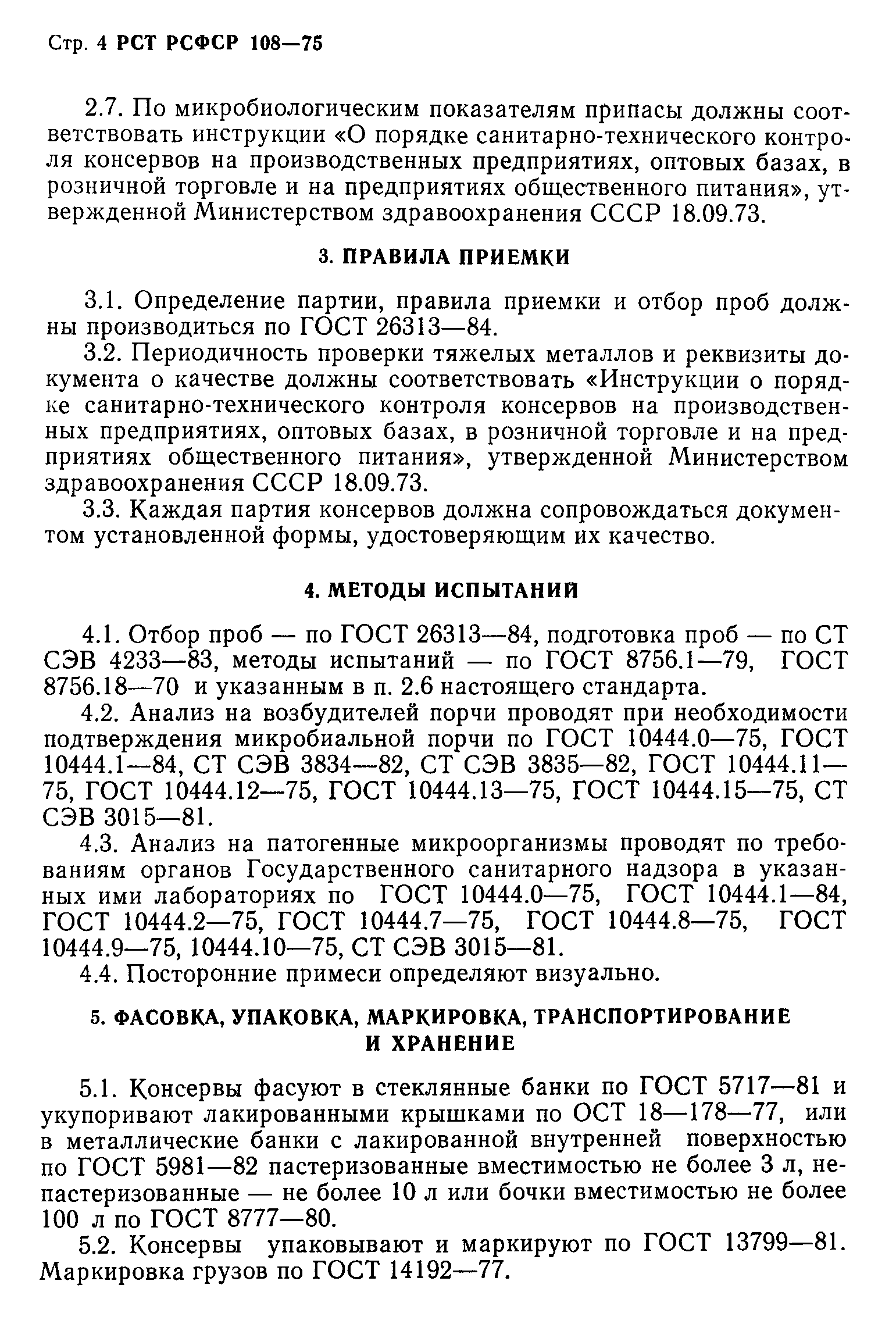 Стр. 4 РСТ РСФСР 108—75

2.7. По микробиологическим показателям припасы должны соответствовать инструкции «О порядке санитарно-технического контроля консервов на производственных предприятиях, оптовых базах, в розничной торговле и на предприятиях общественного питания», утвержденной Министерством здравоохранения СССР 18.09.73.

3. ПРАВИЛА ПРИЕМКИ

3.1. Определение партии, правила приемки и отбор проб должны производиться по ГОСТ 26313—84.

3.2. Периодичность проверки тяжелых металлов и реквизиты документа о качестве должны соответствовать «Инструкции о порядке санитарно-технического контроля консервов на производственных предприятиях, оптовых базах, в розничной торговле и на предприятиях общественного питания», утвержденной Министерством здравоохранения СССР 18.09.73.

3.3. Каждая партия консервов должна сопровождаться документом установленной формы, удостоверяющим их качество.

4. МЕТОДЫ ИСПЫТАНИЙ

4.1. Отбор проб — по ГОСТ 26313—84, подготовка проб — по СТ СЭВ 4233—83, методы испытаний — по ГОСТ 8756.1—79, ГОСТ 8756.18—70 и указанным в п. 2.6 настоящего стандарта.

4.2. Анализ на возбудителей порчи проводят при необходимости подтверждения микробиальной порчи по ГОСТ 10444.0—75, ГОСТ 10444.1—84, СТ СЭВ 3834—82, СТ СЭВ 3835—82, ГОСТ 10444.11—75, ГОСТ 10444.12—75, ГОСТ 10444.13—75, ГОСТ 10444.15—75, СТ СЭВ 3015—81.

4.3. Анализ на патогенные микроорганизмы проводят по требованиям органов Государственного санитарного надзора в указанных ими лабораториях по ГОСТ 10444.0—75, ГОСТ 10444.1—84, ГОСТ 10444.2—75, ГОСТ 10444.7—75, ГОСТ 10444.8—75, ГОСТ 10444.9—75, 10444.10—75, СТ СЭВ 3015—81.

4.4. Посторонние примеси определяют визуально.

5. ФАСОВКА, УПАКОВКА, МАРКИРОВКА, ТРАНСПОРТИРОВАНИЕ И ХРАНЕНИЕ

5.1. Консервы фасуют в стеклянные банки по ГОСТ 5717—81 и укупоривают лакированными крышками по ОСТ 18—178—77, или в металлические банки с лакированной внутренней поверхностью по ГОСТ 5981—82 пастеризованные вместимостью не более 3 л, непастеризованные — не более 10 л или бочки вместимостью не более 100 л по ГОСТ 8777—80.

5.2. Консервы упаковывают и маркируют по ГОСТ 13799—81. Маркировка грузов по ГОСТ 14192—77.